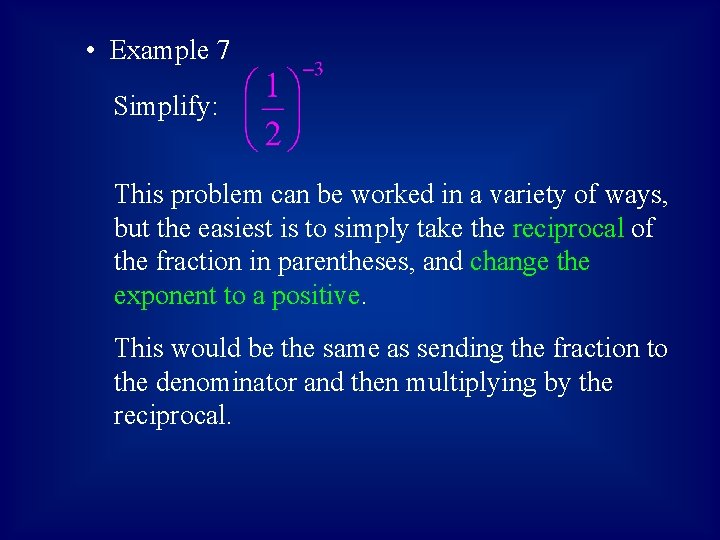 • Example 7

Simplify: $\left(\frac{1}{2}\right)^{-3}$

This problem can be worked in a variety of ways, but the easiest is to simply take the reciprocal of the fraction in parentheses, and change the exponent to a positive.

This would be the same as sending the fraction to the denominator and then multiplying by the reciprocal.